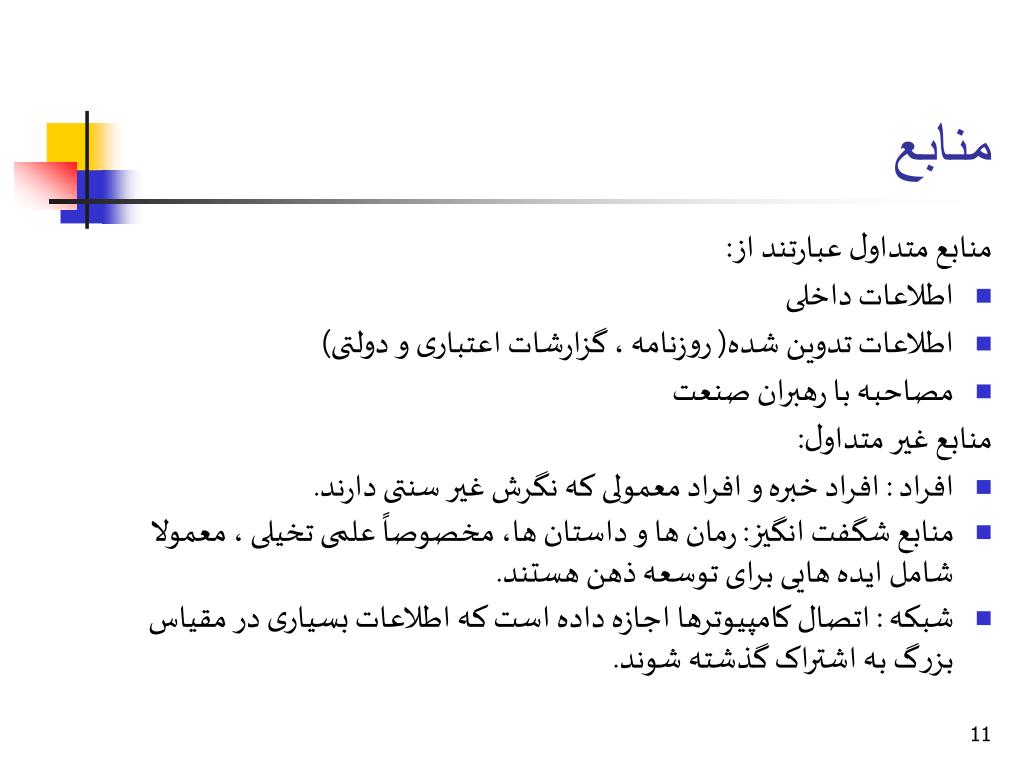 منابع

منابع متداول عبارتند از:

- اطلاعات داخلی
- اطلاعات تدوین شده( روزنامه ، گزارشات اعتباری و دولتی)
- مصاحبه با رهبران صنعت

منابع غیر متداول:

- افراد : افراد خبره و افراد معمولی که نگرش غیر سنتی دارند.
- منابع شگفت انگیز: رمان ها و داستان ها، مخصوصاً علمی تخیلی ، معمولا شامل ایده هایی برای توسعه ذهن هستند.
- شبکه : اتصال کامپیوترها اجازه داده است که اطلاعات بسیاری در مقیاس بزرگ به اشتراک گذشته شوند.

11